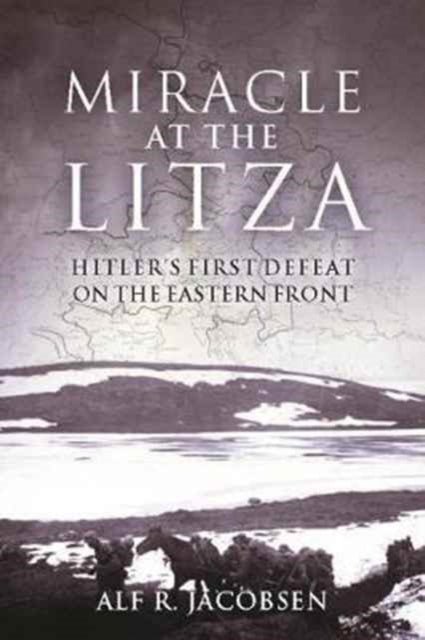 MIRACLE AT THE LITZA

HITLER'S FIRST DEFEAT ON THE EASTERN FRONT

ALF R. JACOBSEN